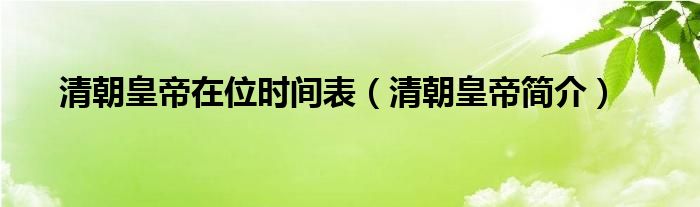 清朝皇帝在位时间表（清朝皇帝简介）